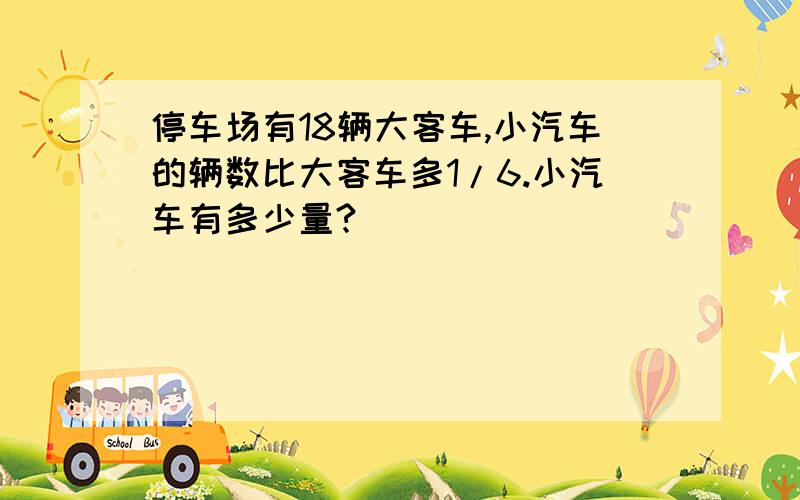 停车场有18辆大客车,小汽车的辆数比大客车多1/6.小汽车有多少量?

5

9

School Bus